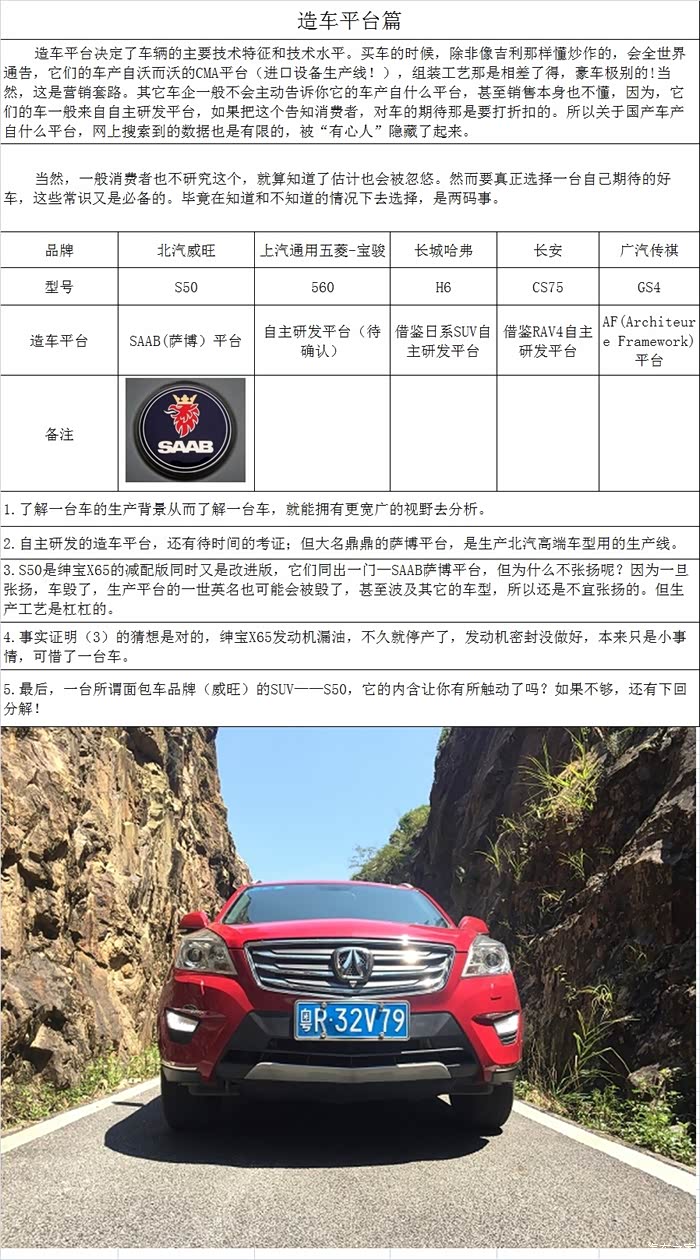 造车平台篇

造车平台决定了车辆的主要技术特征和技术水平。买车的时候，除非像吉利那样懂炒作的，会全世界通告，它们的车产自沃而沃的CMA平台（进口设备生产线！），组装工艺那是相差了得，豪车极别的!当然，这是营销套路。其它车企一般不会主动告诉你它的车产自什么平台，甚至销售本身也不懂，因为，它们的车一般来自自主研发平台，如果把这个告知消费者，对车的期待那是要打折扣的。所以关于国产车产自什么平台，网上搜索到的数据也是有限的，被“有心人”隐藏了起来。

当然，一般消费者也不研究这个，就算知道了估计也会被忽悠。然而要真正选择一台自己期待的好车，这些常识又是必备的。毕竟在知道和不知道的情况下去选择，是两码事。

| 品牌 | 北汽威旺 | 上汽通用五菱-宝骏 | 长城哈弗 | 长安 | 广汽传祺 |
|---|---|---|---|---|---|
| 型号 | S50 | 560 | H6 | CS75 | GS4 |
| 造车平台 | SAAB(萨博）平台 | 自主研发平台（待确认） | 借鉴日系SUV自主研发平台 | 借鉴RAV4自主研发平台 | AF(Architeure Framework)平台 |
| 备注 | SAAB |  |  |  |  |

1.了解一台车的生产背景从而了解一台车，就能拥有更宽广的视野去分析。

2.自主研发的造车平台，还有待时间的考证；但大名鼎鼎的萨博平台，是生产北汽高端车型用的生产线。

3.S50是绅宝X65的减配版同时又是改进版，它们同出一门—SAAB萨博平台，但为什么不张扬呢？因为一旦张扬，车毁了，生产平台的一世英名也可能会被毁了，甚至波及其它的车型，所以还是不宜张扬的。但生产工艺是杠杠的。

4.事实证明（3）的猜想是对的，绅宝X65发动机漏油，不久就停产了，发动机密封没做好，本来只是小事情，可惜了一台车。

5.最后，一台所谓面包车品牌（威旺）的SUV——S50，它的内含让你有所触动了吗？如果不够，还有下回分解！

粤R·32V79